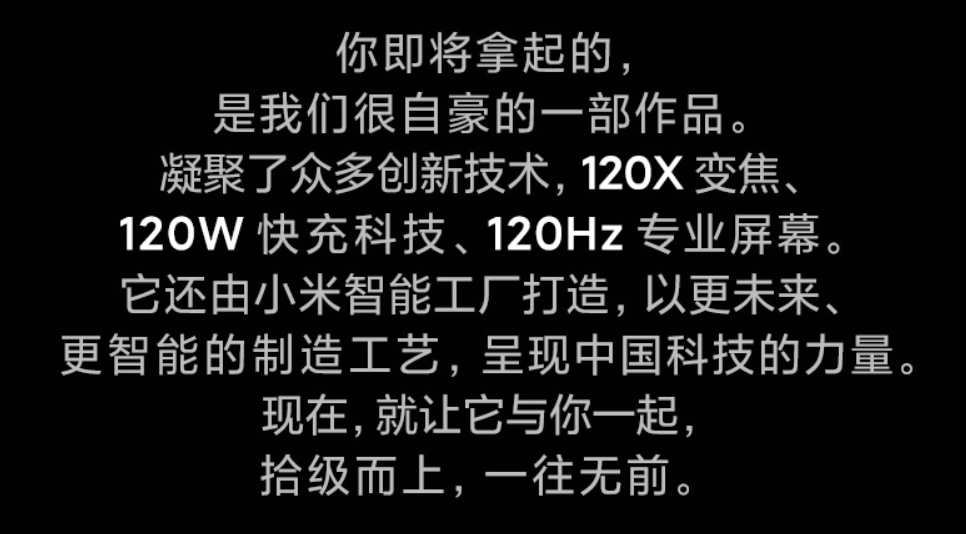 你即将拿起的，
是我们很自豪的一部作品。
凝聚了众多创新技术，120X 变焦、
120W 快充科技、120Hz 专业屏幕。
它还由小米智能工厂打造，以更未来、
更智能的制造工艺，呈现中国科技的力量。
现在，就让它与你一起，
拾级而上，一往无前。